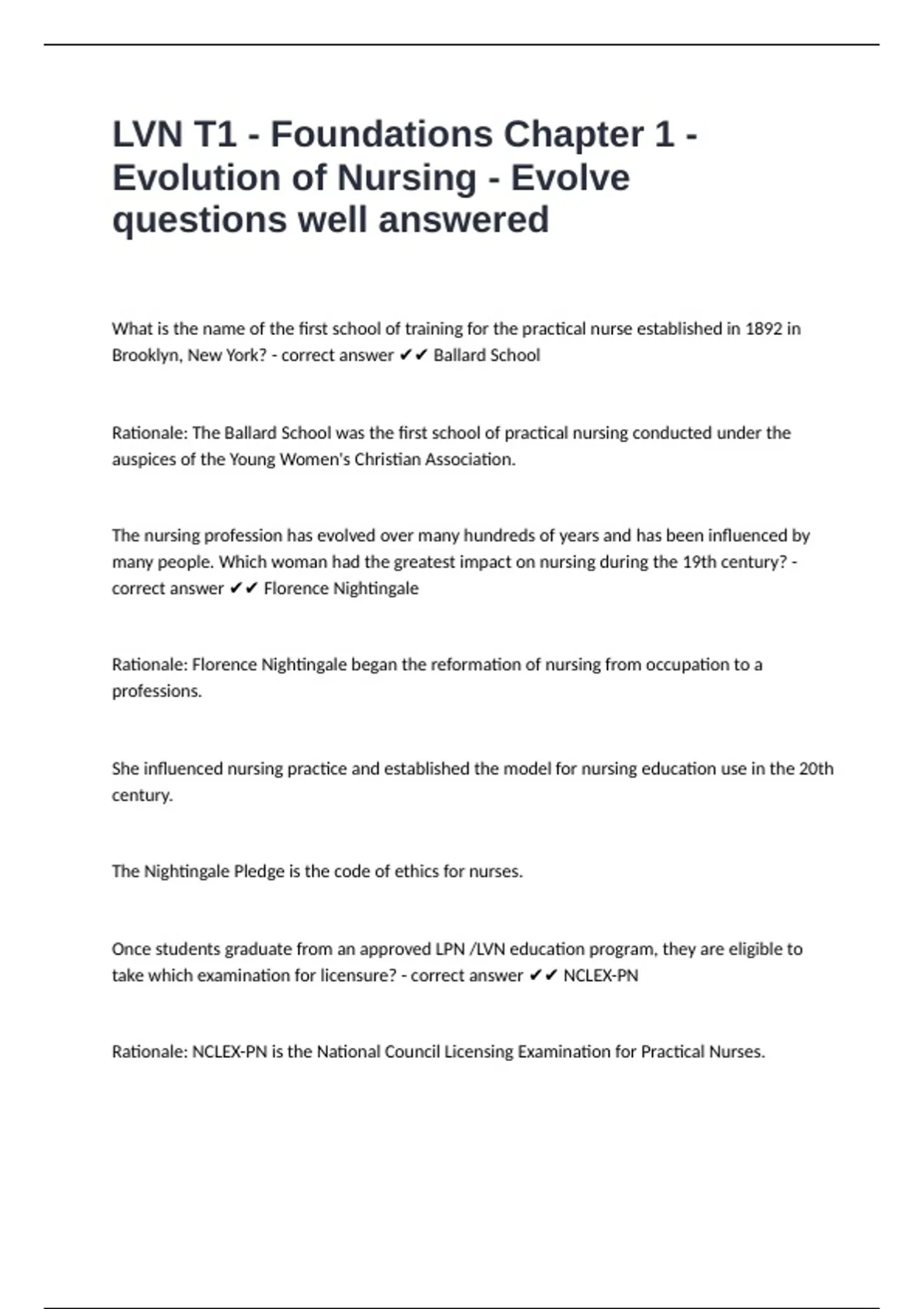 LVN T1 - Foundations Chapter 1 - Evolution of Nursing - Evolve questions well answered

What is the name of the first school of training for the practical nurse established in 1892 in Brooklyn, New York? - correct answer ✔✔ Ballard School

Rationale: The Ballard School was the first school of practical nursing conducted under the auspices of the Young Women's Christian Association.

The nursing profession has evolved over many hundreds of years and has been influenced by many people. Which woman had the greatest impact on nursing during the 19th century? - correct answer ✔✔ Florence Nightingale

Rationale: Florence Nightingale began the reformation of nursing from occupation to a professions.

She influenced nursing practice and established the model for nursing education use in the 20th century.

The Nightingale Pledge is the code of ethics for nurses.

Once students graduate from an approved LPN /LVN education program, they are eligible to take which examination for licensure? - correct answer ✔✔ NCLEX-PN

Rationale: NCLEX-PN is the National Council Licensing Examination for Practical Nurses.